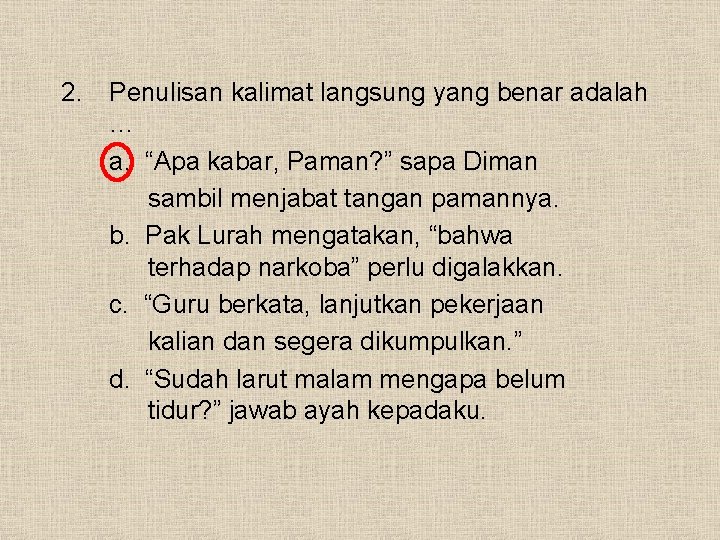 2. Penulisan kalimat langsung yang benar adalah …

a. "Apa kabar, Paman?" sapa Diman sambil menjabat tangan pamannya.

b. Pak Lurah mengatakan, "bahwa terhadap narkoba" perlu digalakkan.

c. "Guru berkata, lanjutkan pekerjaan kalian dan segera dikumpulkan."

d. "Sudah larut malam mengapa belum tidur?" jawab ayah kepadaku.